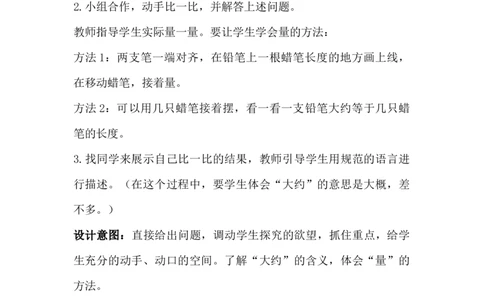 2. 小组合作，动手比一比，并解答上述问题。

教师指导学生实际量一量。要让学生学会量的方法：

方法 1：两支笔一端对齐，在铅笔上一根蜡笔长度的地方画上线，在移动蜡笔，接着量。

方法 2：可以用几只蜡笔接着摆，看一看一支铅笔大约等于几只蜡笔的长度。

3. 找同学来展示自己比一比的结果，教师引导学生用规范的语言进行描述。（在这个过程中，要学生体会“大约”的意思是大概，差不多。）

设计意图：直接给出问题，调动学生探究的欲望，抓住重点，给学生充分的动手、动口的空间。了解“大约”的含义，体会“量”的方法。